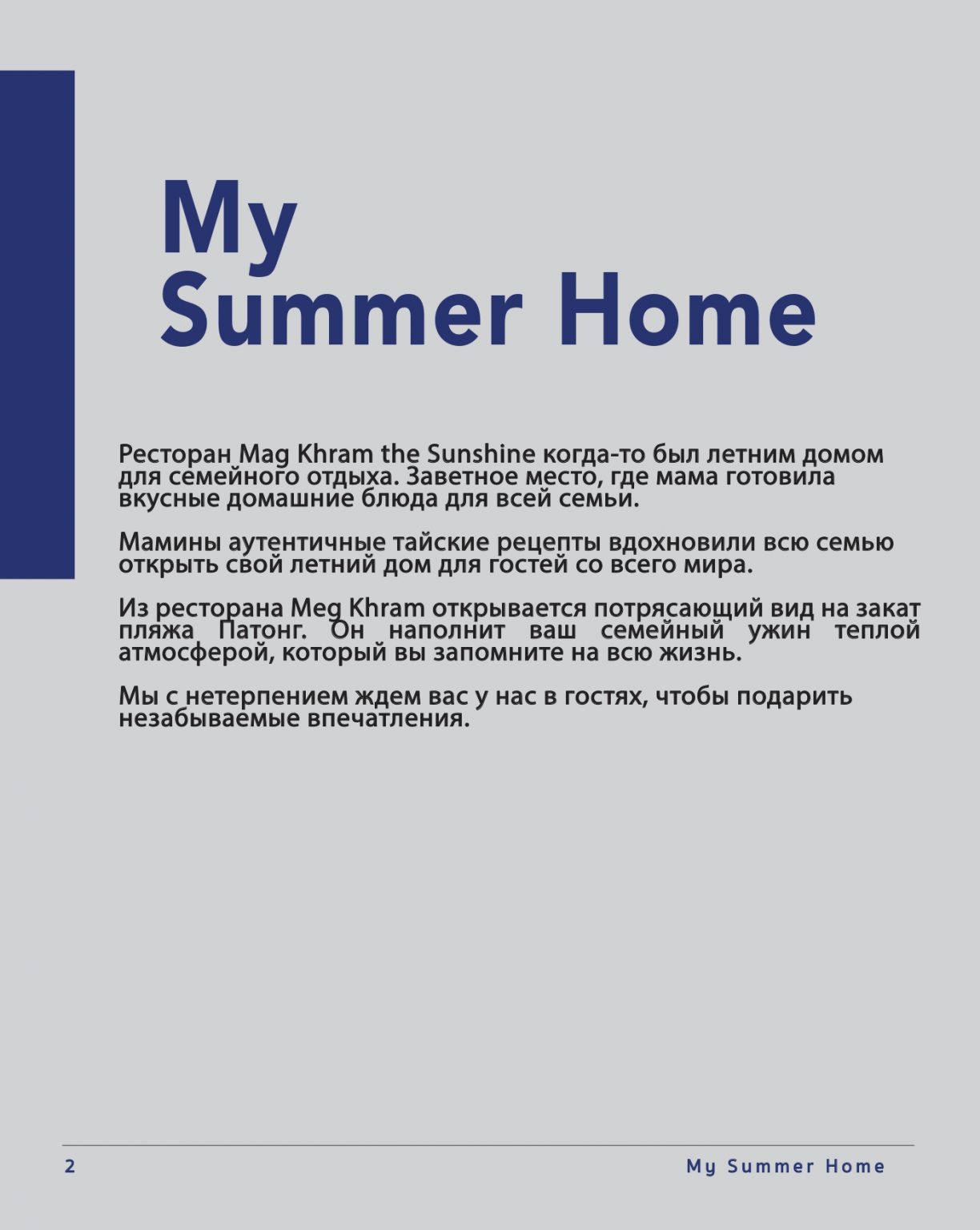 My
Summer Home

Ресторан Mag Khram the Sunshine когда-то был летним домом для семейного отдыха. Заветное место, где мама готовила вкусные домашние блюда для всей семьи.

Мамины аутентичные тайские рецепты вдохновили всю семью открыть свой летний дом для гостей со всего мира.

Из ресторана Meg Khram открывается потрясающий вид на закат пляжа Патонг. Он наполнит ваш семейный ужин теплой атмосферой, который вы запомните на всю жизнь.

Мы с нетерпением ждем вас у нас в гостях, чтобы подарить незабываемые впечатления.

2 My Summer Home